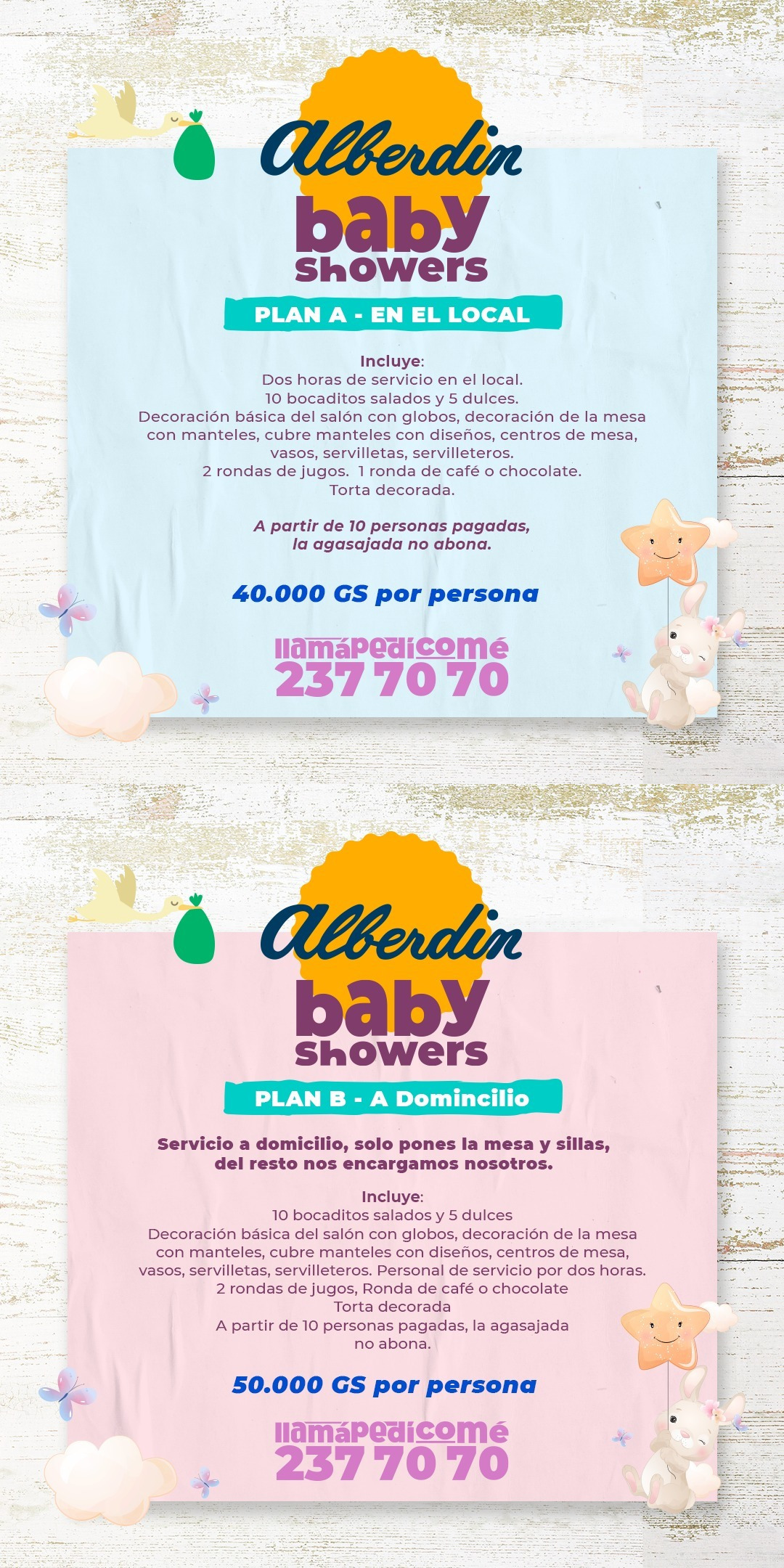 Alberdin
baby
showers

PLAN A - EN EL LOCAL

Incluye:
Dos horas de servicio en el local.
10 bocaditos salados y 5 dulces.
Decoración básica del salón con globos, decoración de la mesa con manteles, cubre manteles con diseños, centros de mesa, vasos, servilletas, servilleteros.
2 rondas de jugos. 1 ronda de café o chocolate.
Torta decorada.

A partir de 10 personas pagadas, la agasajada no abona.

40.000 GS por persona

llamápedicomé
237 70 70

Alberdin
baby
showers

PLAN B - A Domincilio

Servicio a domicilio, solo pones la mesa y sillas, del resto nos encargamos nosotros.

Incluye:
10 bocaditos salados y 5 dulces
Decoración básica del salón con globos, decoración de la mesa con manteles, cubre manteles con diseños, centros de mesa, vasos, servilletas, servilleteros. Personal de servicio por dos horas.
2 rondas de jugos, Ronda de café o chocolate
Torta decorada
A partir de 10 personas pagadas, la agasajada no abona.

50.000 GS por persona

llamápedicomé
237 70 70